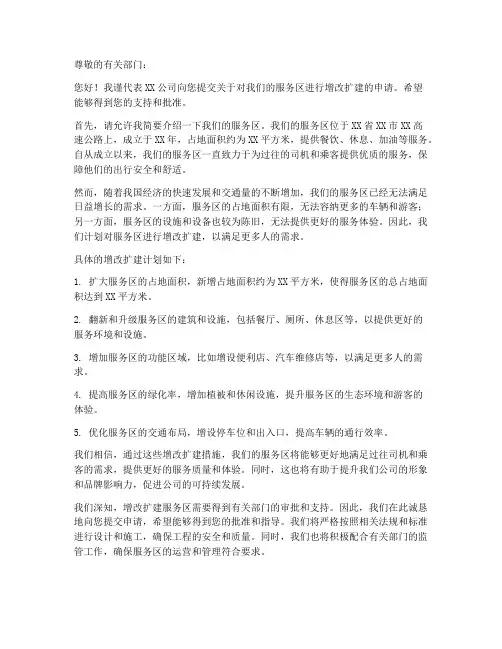 尊敬的有关部门：

您好！我谨代表XX公司向您提交关于对我们的服务区进行增改扩建的申请。希望能够得到您的支持和批准。

首先，请允许我简要介绍一下我们的服务区。我们的服务区位于XX省XX市XX高速公路上，成立于XX年，占地面积约为XX平方米，提供餐饮、休息、加油等服务。自从成立以来，我们的服务区一直致力于为过往的司机和乘客提供优质的服务，保障他们的出行安全和舒适。

然而，随着我国经济的快速发展和交通量的不断增加，我们的服务区已经无法满足日益增长的需求。一方面，服务区的占地面积有限，无法容纳更多的车辆和游客；另一方面，服务区的设施和设备也较为陈旧，无法提供更好的服务体验。因此，我们计划对服务区进行增改扩建，以满足更多人的需求。

具体的增改扩建计划如下：

1. 扩大服务区的占地面积，新增占地面积约为XX平方米，使得服务区的总占地面积达到XX平方米。

2. 翻新和升级服务区的建筑和设施，包括餐厅、厕所、休息区等，以提供更好的服务环境和设施。

3. 增加服务区的功能区域，比如增设便利店、汽车维修店等，以满足更多人的需求。

4. 提高服务区的绿化率，增加植被和休闲设施，提升服务区的生态环境和游客的体验。

5. 优化服务区的交通布局，增设停车位和出入口，提高车辆的通行效率。

我们相信，通过这些增改扩建措施，我们的服务区将能够更好地满足过往司机和乘客的需求，提供更好的服务质量和体验。同时，这也将有助于提升我们公司的形象和品牌影响力，促进公司的可持续发展。

我们深知，增改扩建服务区需要得到有关部门的审批和支持。因此，我们在此诚恳地向您提交申请，希望能够得到您的批准和指导。我们将严格按照相关法规和标准进行设计和施工，确保工程的安全和质量。同时，我们也将积极配合有关部门的监管工作，确保服务区的运营和管理符合要求。